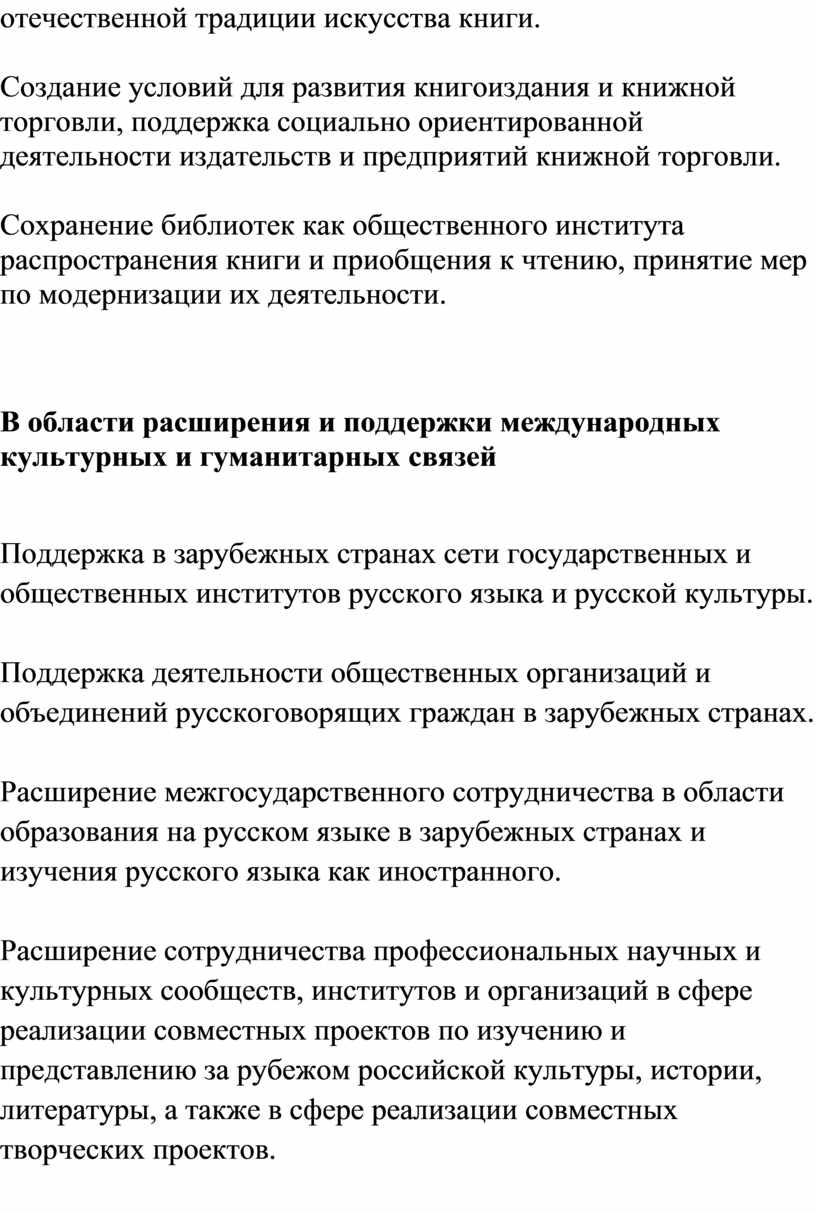 отечественной традиции искусства книги.

Создание условий для развития книгоиздания и книжной торговли, поддержка социально ориентированной деятельности издательств и предприятий книжной торговли.

Сохранение библиотек как общественного института распространения книги и приобщения к чтению, принятие мер по модернизации их деятельности.

В области расширения и поддержки международных культурных и гуманитарных связей

Поддержка в зарубежных странах сети государственных и общественных институтов русского языка и русской культуры.

Поддержка деятельности общественных организаций и объединений русскоговорящих граждан в зарубежных странах.

Расширение межгосударственного сотрудничества в области образования на русском языке в зарубежных странах и изучения русского языка как иностранного.

Расширение сотрудничества профессиональных научных и культурных сообществ, институтов и организаций в сфере реализации совместных проектов по изучению и представлению за рубежом российской культуры, истории, литературы, а также в сфере реализации совместных творческих проектов.